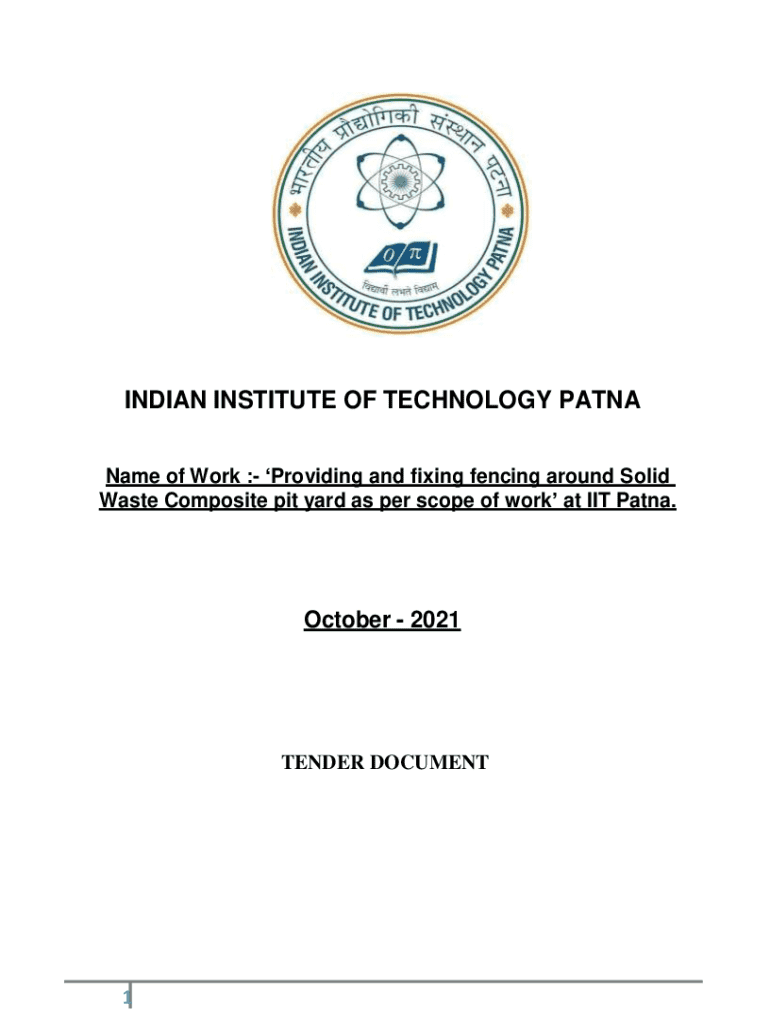 भारतीय प्रौद्योगिकी संस्थान पटना

INDIAN INSTITUTE OF TECHNOLOGY PATNA

विद्यार्थी लभते विद्याम्

INDIAN INSTITUTE OF TECHNOLOGY PATNA

Name of Work :- 'Providing and fixing fencing around Solid Waste Composite pit yard as per scope of work' at IIT Patna.

October - 2021

TENDER DOCUMENT

1